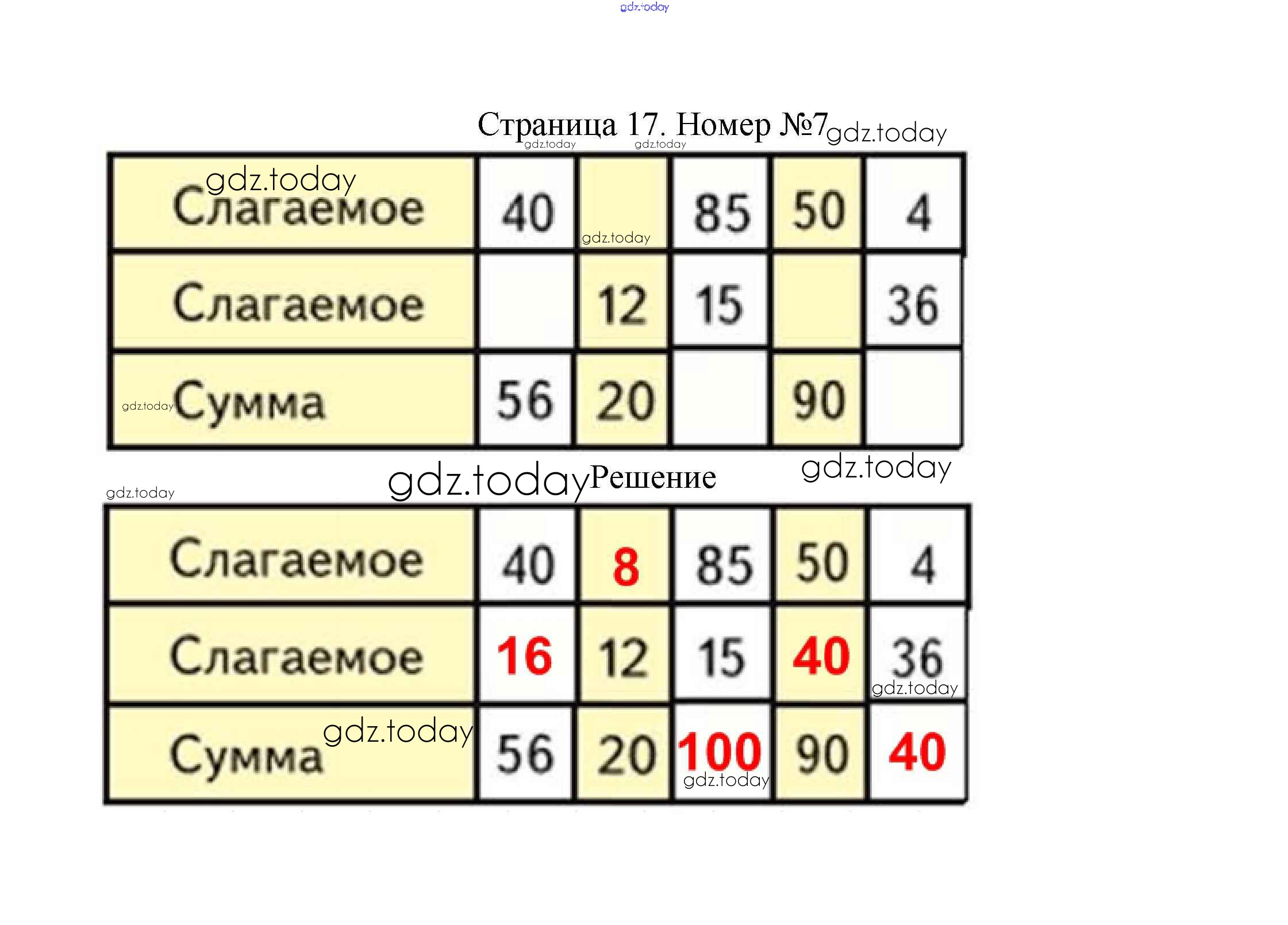 Страница 17. Номер №7

| Слагаемое | 40 |  | 85 | 50 | 4 |
|---|---|---|---|---|---|
| Слагаемое |  | 12 | 15 |  | 36 |
| Сумма | 56 | 20 |  | 90 |  |

Решение

| Слагаемое | 40 | 8 | 85 | 50 | 4 |
|---|---|---|---|---|---|
| Слагаемое | 16 | 12 | 15 | 40 | 36 |
| Сумма | 56 | 20 | 100 | 90 | 40 |

gdz.today